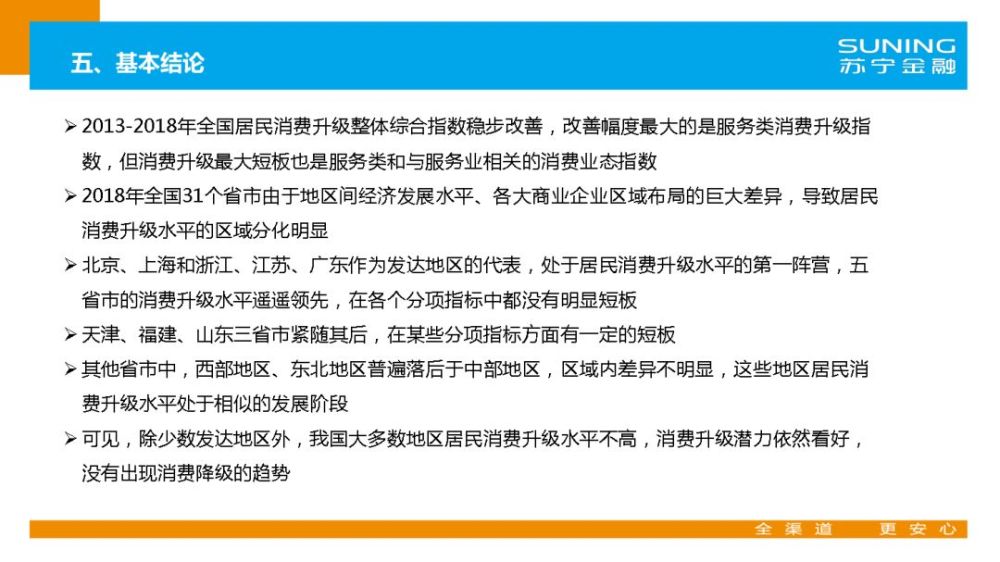 五、基本结论

SUNING
苏宁金融

➢ 2013-2018年全国居民消费升级整体综合指数稳步改善，改善幅度最大的是服务类消费升级指数，但消费升级最大短板也是服务类和与服务业相关的消费业态指数

➢ 2018年全国31个省市由于地区间经济发展水平、各大商业企业区域布局的巨大差异，导致居民消费升级水平的区域分化明显

➢ 北京、上海和浙江、江苏、广东作为发达地区的代表，处于居民消费升级水平的第一阵营，五省市的消费升级水平遥遥领先，在各个分项指标中都没有明显短板

➢ 天津、福建、山东三省市紧随其后，在某些分项指标方面有一定的短板

➢ 其他省市中，西部地区、东北地区普遍落后于中部地区，区域内差异不明显，这些地区居民消费升级水平处于相似的发展阶段

➢ 可见，除少数发达地区外，我国大多数地区居民消费升级水平不高，消费升级潜力依然看好，没有出现消费降级的趋势

全渠道 更安心